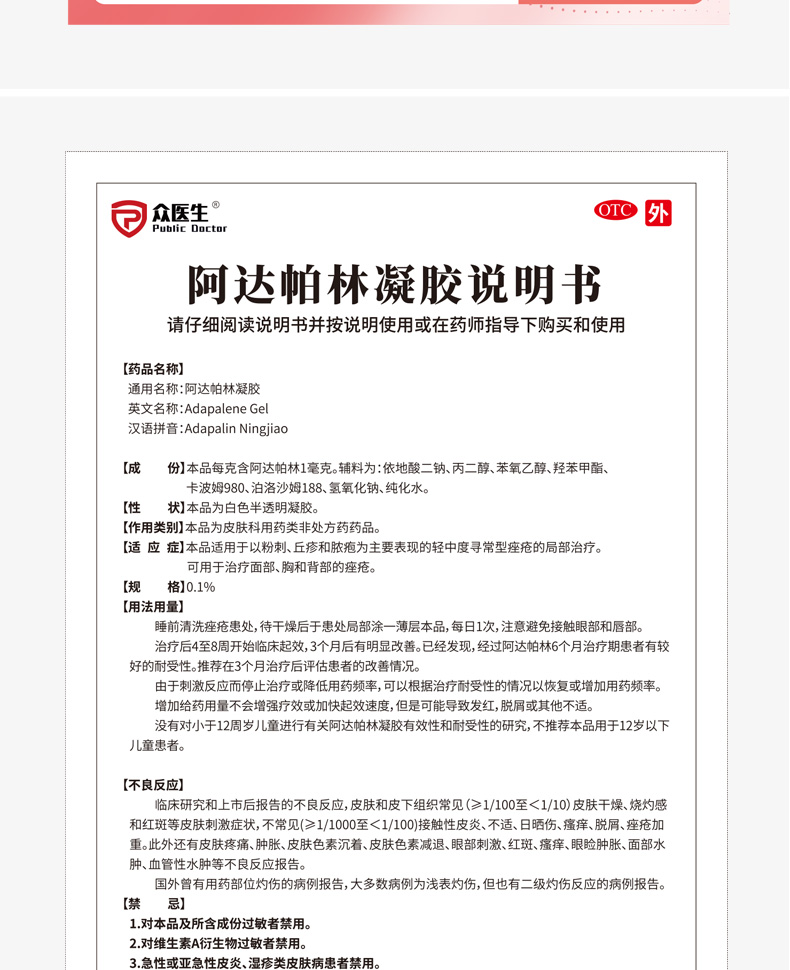 众医生®
Public Doctor

OTC 外

阿达帕林凝胶说明书

请仔细阅读说明书并按说明使用或在药师指导下购买和使用

【药品名称】
通用名称：阿达帕林凝胶
英文名称：Adapalene Gel
汉语拼音：Adapalin Ningjiao

【成　　份】本品每克含阿达帕林1毫克。辅料为：依地酸二钠、丙二醇、苯氧乙醇、羟苯甲酯、卡波姆980、泊洛沙姆188、氢氧化钠、纯化水。
【性　　状】本品为白色半透明凝胶。
【作用类别】本品为皮肤科用药类非处方药药品。
【适 应 症】本品适用于以粉刺、丘疹和脓疱为主要表现的轻中度寻常型痤疮的局部治疗。可用于治疗面部、胸和背部的痤疮。
【规　　格】0.1%
【用法用量】
睡前清洗痤疮患处，待干燥后于患处局部涂一薄层本品，每日1次，注意避免接触眼部和唇部。
治疗后4至8周开始临床起效，3个月后有明显改善。已经发现，经过阿达帕林6个月治疗期患者有较好的耐受性。推荐在3个月治疗后评估患者的改善情况。
由于刺激反应而停止治疗或降低用药频率，可以根据治疗耐受性的情况以恢复或增加用药频率。
增加给药用量不会增强疗效或加快起效速度，但是可能导致发红，脱屑或其他不适。
没有对小于12周岁儿童进行有关阿达帕林凝胶有效性和耐受性的研究，不推荐本品用于12岁以下儿童患者。

【不良反应】
临床研究和上市后报告的不良反应，皮肤和皮下组织常见（≥1/100至＜1/10）皮肤干燥、烧灼感和红斑等皮肤刺激症状，不常见（≥1/1000至＜1/100）接触性皮炎、不适、日晒伤、瘙痒、脱屑、痤疮加重。此外还有皮肤疼痛、肿胀、皮肤色素沉着、皮肤色素减退、眼部刺激、红斑、瘙痒、眼睑肿胀、面部水肿、血管性水肿等不良反应报告。
国外曾有用药部位灼伤的病例报告，大多数病例为浅表灼伤，但也有二级灼伤反应的病例报告。
【禁　　忌】
1.对本品及所含成份过敏者禁用。
2.对维生素A衍生物过敏者禁用。
3.急性或亚急性皮炎、湿疹类皮肤病患者禁用。